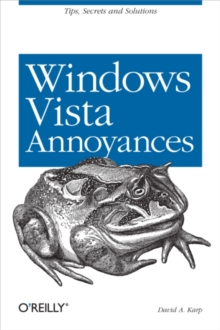 Tips, Secrets and Solutions

Windows Vista Annoyances

O'REILLY®

David A. Karp